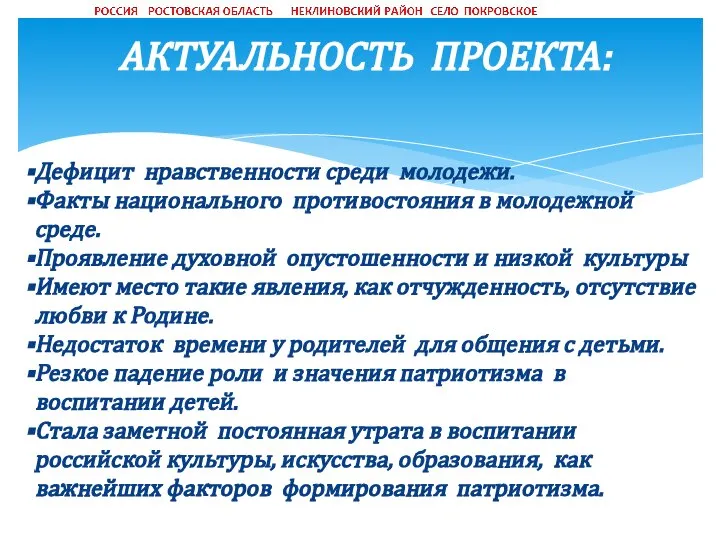 РОССИЯ РОСТОВСКАЯ ОБЛАСТЬ НЕКЛИНОВСКИЙ РАЙОН СЕЛО ПОКРОВСКОЕ

АКТУАЛЬНОСТЬ ПРОЕКТА:

▪Дефицит нравственности среди молодежи.
▪Факты национального противостояния в молодежной среде.
▪Проявление духовной опустошенности и низкой культуры
▪Имеют место такие явления, как отчужденность, отсутствие любви к Родине.
▪Недостаток времени у родителей для общения с детьми.
▪Резкое падение роли и значения патриотизма в воспитании детей.
▪Стала заметной постоянная утрата в воспитании российской культуры, искусства, образования, как важнейших факторов формирования патриотизма.